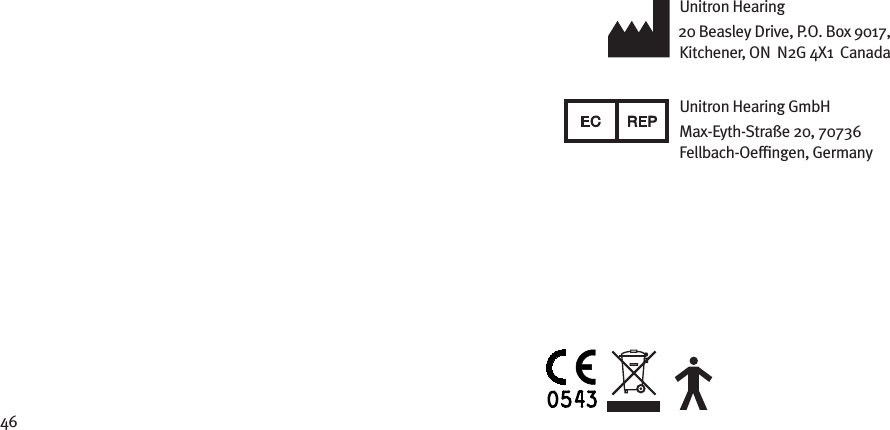 Unitron Hearing
20 Beasley Drive, P.O. Box 9017, Kitchener, ON N2G 4X1 Canada

EC REP

Unitron Hearing GmbH
Max-Eyth-Straße 20, 70736 Fellbach-Oeffingen, Germany

CE
0543

46